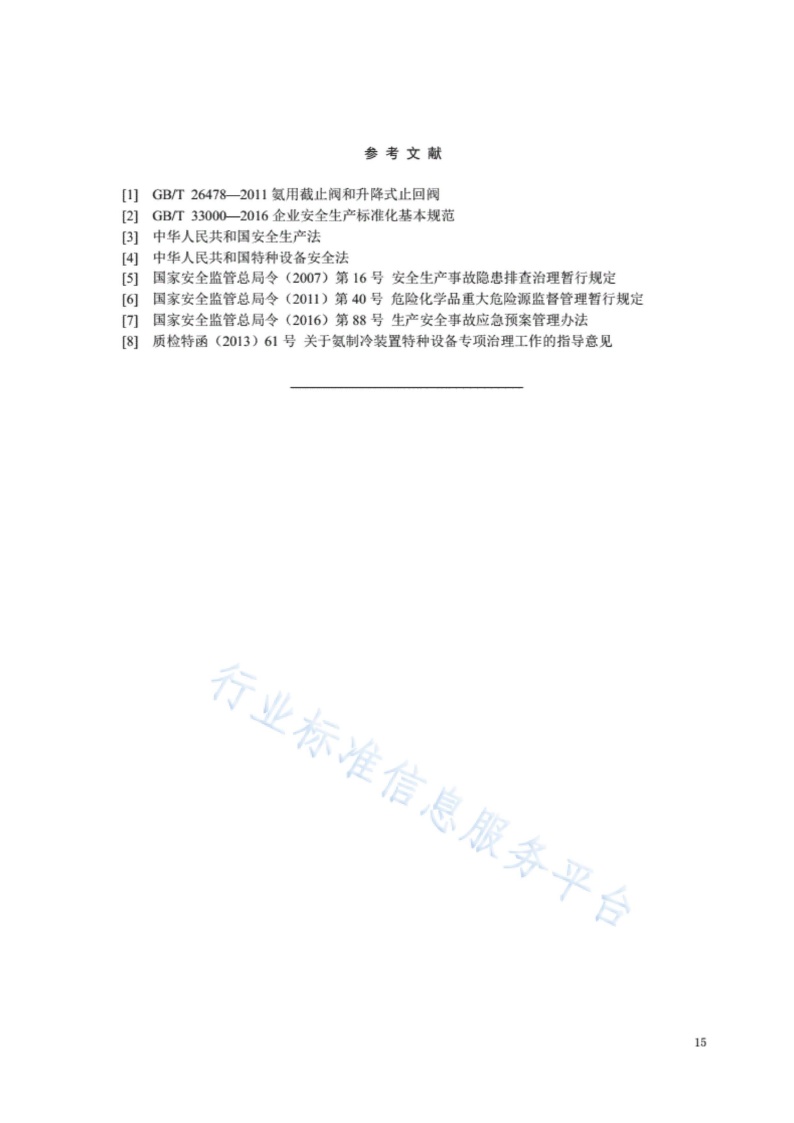 参 考 文 献

[1] GB/T 26478—2011 氨用截止阀和升降式止回阀
[2] GB/T 33000—2016 企业安全生产标准化基本规范
[3] 中华人民共和国安全生产法
[4] 中华人民共和国特种设备安全法
[5] 国家安全监管总局令（2007）第 16 号 安全生产事故隐患排查治理暂行规定
[6] 国家安全监管总局令（2011）第 40 号 危险化学品重大危险源监督管理暂行规定
[7] 国家安全监管总局令（2016）第 88 号 生产安全事故应急预案管理办法
[8] 质检特函（2013）61 号 关于氨制冷装置特种设备专项治理工作的指导意见

行业标准信息服务平台

15